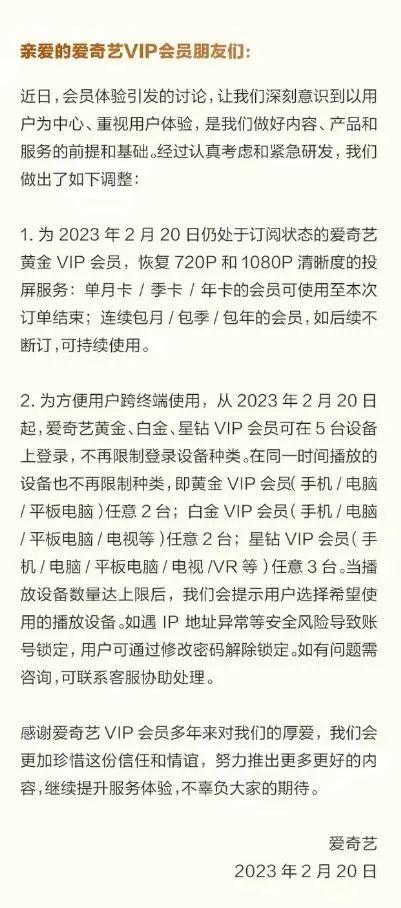 亲爱的爱奇艺VIP会员朋友们：

近日，会员体验引发的讨论，让我们深刻意识到以用户为中心、重视用户体验，是我们做好内容、产品和服务的前提和基础。经过认真考虑和紧急研发，我们做出了如下调整：

1. 为 2023 年 2 月 20 日仍处于订阅状态的爱奇艺黄金 VIP 会员，恢复 720P 和 1080P 清晰度的投屏服务：单月卡 / 季卡 / 年卡的会员可使用至本次订单结束；连续包月 / 包季 / 包年的会员，如后续不断订，可持续使用。

2. 为方便用户跨终端使用，从 2023 年 2 月 20 日起，爱奇艺黄金、白金、星钻 VIP 会员可在 5 台设备上登录，不再限制登录设备种类。在同一时间播放的设备也不再限制种类，即黄金 VIP 会员( 手机 / 电脑 / 平板电脑 ) 任意 2 台；白金 VIP 会员( 手机 / 电脑 / 平板电脑 / 电视等 ) 任意 2 台；星钻 VIP 会员( 手机 / 电脑 / 平板电脑 / 电视 /VR 等 ) 任意 3 台。当播放设备数量达上限后，我们会提示用户选择希望使用的播放设备。如遇 IP 地址异常等安全风险导致账号锁定，用户可通过修改密码解除锁定。如有问题需咨询，可联系客服协助处理。

感谢爱奇艺 VIP 会员多年来对我们的厚爱，我们会更加珍惜这份信任和情谊，努力推出更多更好的内容，继续提升服务体验，不辜负大家的期待。

爱奇艺
2023 年 2 月 20 日